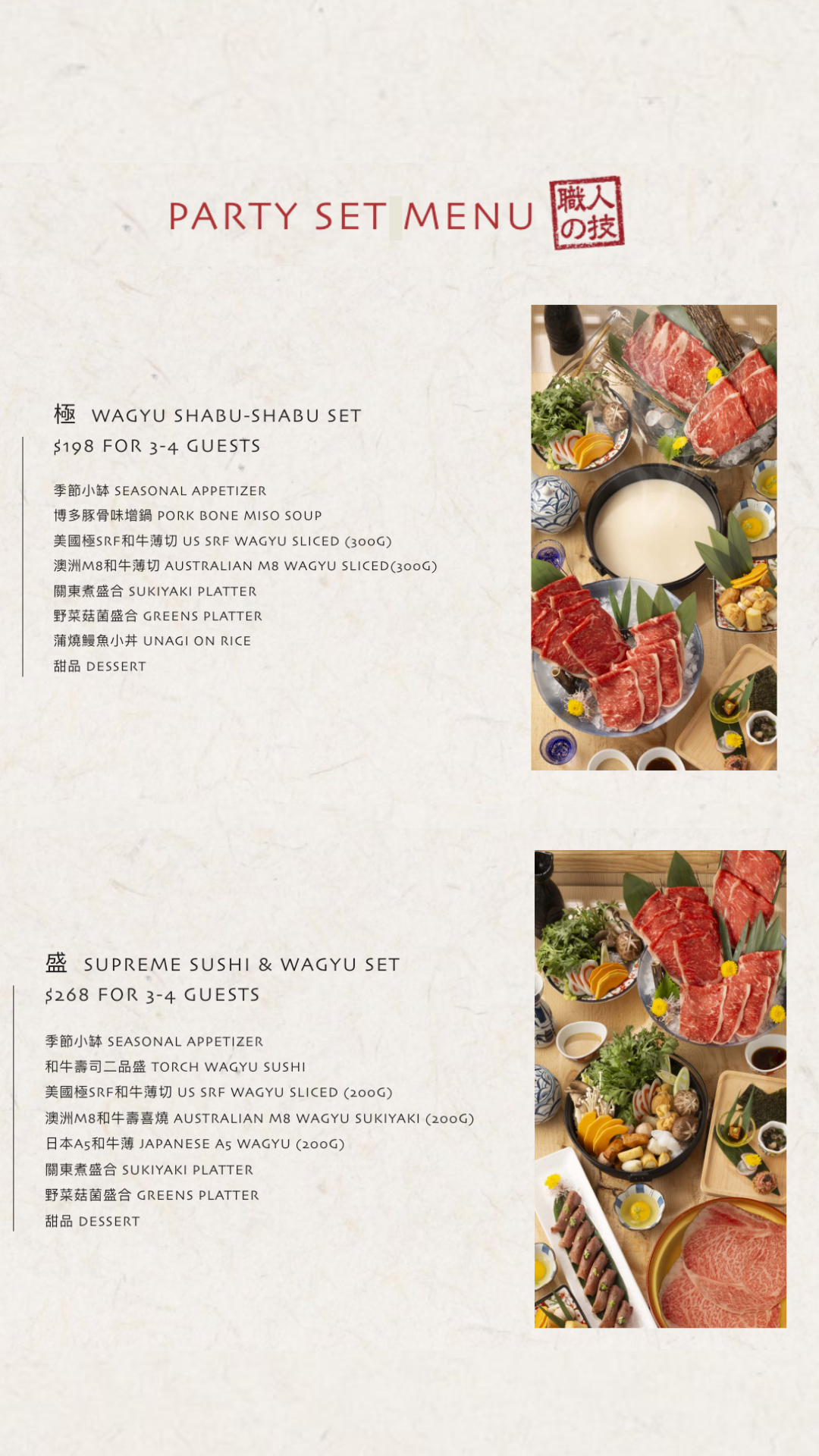 PARTY SET MENU

職人の技

極 WAGYU SHABU-SHABU SET
$198 FOR 3-4 GUESTS

季節小缽 SEASONAL APPETIZER
博多豚骨味增鍋 PORK BONE MISO SOUP
美國極SRF和牛薄切 US SRF WAGYU SLICED (300G)
澳洲M8和牛薄切 AUSTRALIAN M8 WAGYU SLICED(300G)
關東煮盛合 SUKIYAKI PLATTER
野菜菇菌盛合 GREENS PLATTER
蒲燒鰻魚小丼 UNAGI ON RICE
甜品 DESSERT

盛 SUPREME SUSHI & WAGYU SET
$268 FOR 3-4 GUESTS

季節小缽 SEASONAL APPETIZER
和牛壽司二品盛 TORCH WAGYU SUSHI
美國極SRF和牛薄切 US SRF WAGYU SLICED (200G)
澳洲M8和牛壽喜燒 AUSTRALIAN M8 WAGYU SUKIYAKI (200G)
日本A5和牛薄 JAPANESE A5 WAGYU (200G)
關東煮盛合 SUKIYAKI PLATTER
野菜菇菌盛合 GREENS PLATTER
甜品 DESSERT